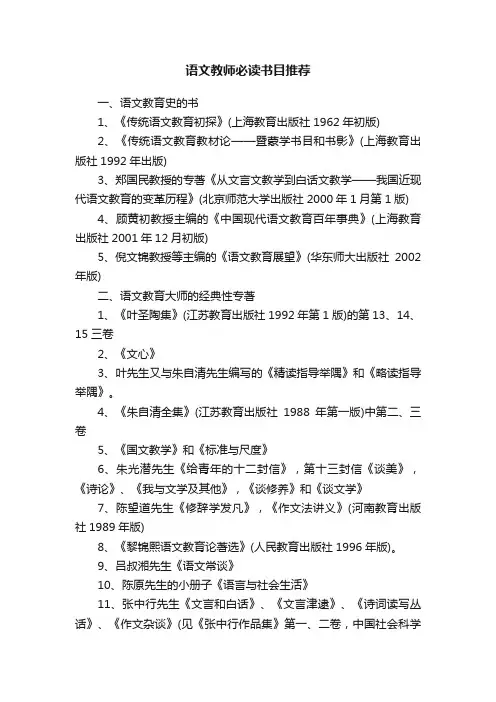 语文教师必读书目推荐

一、语文教育史的书

1、《传统语文教育初探》(上海教育出版社 1962 年初版)

2、《传统语文教育教材论——暨蒙学书目和书影》(上海教育出版社 1992 年出版)

3、郑国民教授的专著《从文言文教学到白话文教学——我国近现代语文教育的变革历程》(北京师范大学出版社 2000 年 1 月第 1 版)

4、顾黄初教授主编的《中国现代语文教育百年事典》(上海教育出版社 2001 年 12 月初版)

5、倪文锦教授等主编的《语文教育展望》(华东师大出版社 2002 年版)

二、语文教育大师的经典性专著

1、《叶圣陶集》(江苏教育出版社 1992 年第 1 版)的第 13、14、15 三卷

2、《文心》

3、叶先生又与朱自清先生编写的《精读指导举隅》和《略读指导举隅》。

4、《朱自清全集》(江苏教育出版社 1988 年第一版)中第二、三卷

5、《国文教学》和《标准与尺度》

6、朱光潜先生《给青年的十二封信》，第十三封信《谈美》，《诗论》、《我与文学及其他》，《谈修养》和《谈文学》

7、陈望道先生《修辞学发凡》，《作文法讲义》(河南教育出版社 1989 年版)

8、《黎锦熙语文教育论著选》(人民教育出版社 1996 年版)。

9、吕叔湘先生《语文常谈》

10、陈原先生的小册子《语言与社会生活》

11、张中行先生《文言和白话》、《文言津逮》、《诗词读写丛话》、《作文杂谈》(见《张中行作品集》第一、二卷，中国社会科学